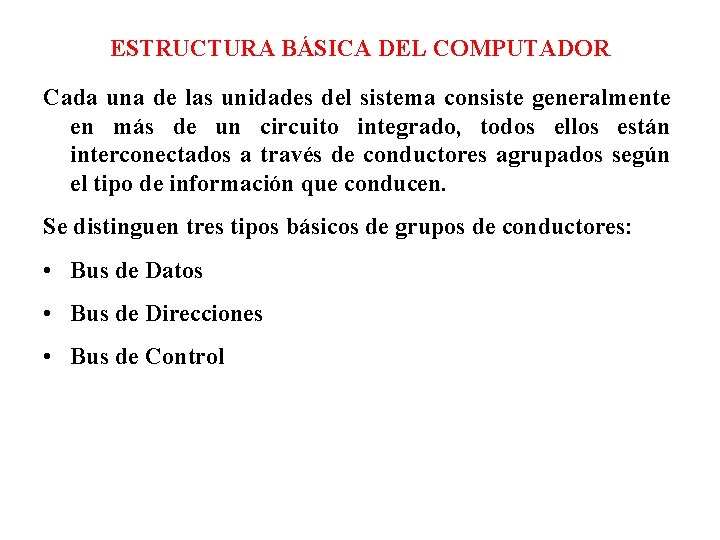 ESTRUCTURA BÁSICA DEL COMPUTADOR

Cada una de las unidades del sistema consiste generalmente en más de un circuito integrado, todos ellos están interconectados a través de conductores agrupados según el tipo de información que conducen.

Se distinguen tres tipos básicos de grupos de conductores:

• Bus de Datos

• Bus de Direcciones

• Bus de Control